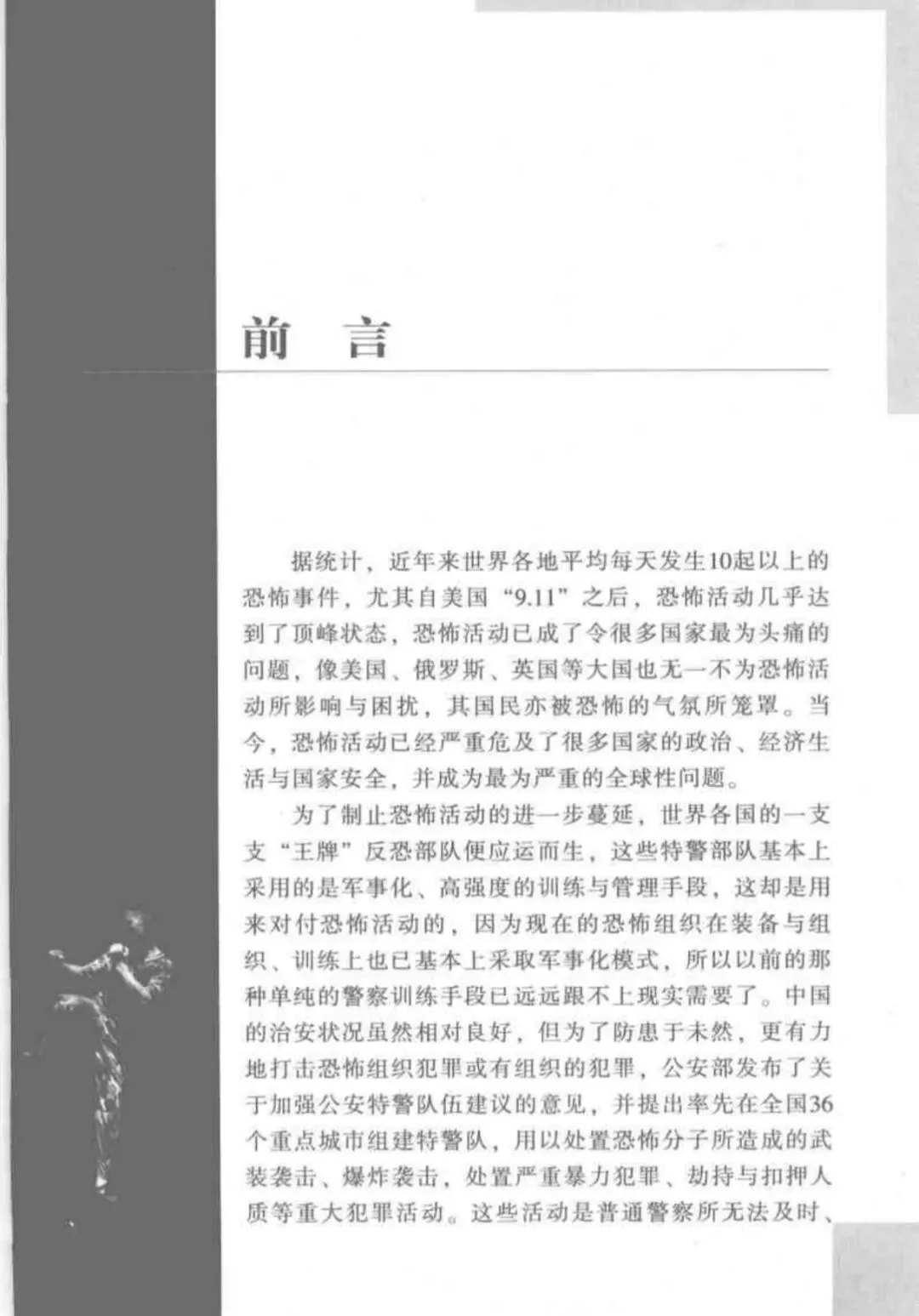 前　言

据统计，近年来世界各地平均每天发生10起以上的恐怖事件，尤其自美国“9.11”之后，恐怖活动几乎达到了顶峰状态，恐怖活动已成了令很多国家最为头痛的问题，像美国、俄罗斯、英国等大国也无一不为恐怖活动所影响与困扰，其国民亦被恐怖的气氛所笼罩。当今，恐怖活动已经严重危及了很多国家的政治、经济生活与国家安全，并成为最为严重的全球性问题。

为了制止恐怖活动的进一步蔓延，世界各国的一支支“王牌”反恐部队便应运而生，这些特警部队基本上采用的是军事化、高强度的训练与管理手段，这却是用来对付恐怖活动的，因为现在的恐怖组织在装备与组织、训练上也已基本上采取军事化模式，所以以前的那种单纯的警察训练手段已远远跟不上现实需要了。中国的治安状况虽然相对良好，但为了防患于未然，更有力地打击恐怖组织犯罪或有组织的犯罪，公安部发布了关于加强公安特警队伍建议的意见，并提出率先在全国36个重点城市组建特警队，用以处置恐怖分子所造成的武装袭击、爆炸袭击，处置严重暴力犯罪、劫持与扣押人质等重大犯罪活动。这些活动是普通警察所无法及时、